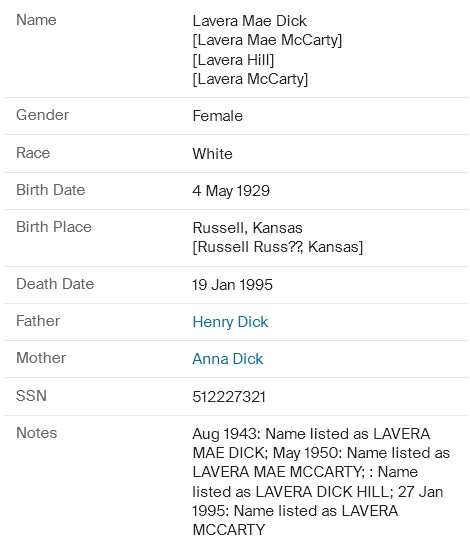 | Name | Lavera Mae Dick [Lavera Mae McCarty] [Lavera Hill] [Lavera McCarty] |
|---|---|
| Gender | Female |
| Race | White |
| Birth Date | 4 May 1929 |
| Birth Place | Russell, Kansas [Russell Russ??, Kansas] |
| Death Date | 19 Jan 1995 |
| Father | Henry Dick |
| Mother | Anna Dick |
| SSN | 512227321 |
| Notes | Aug 1943: Name listed as LAVERA MAE DICK; May 1950: Name listed as LAVERA MAE MCCARTY; : Name listed as LAVERA DICK HILL; 27 Jan 1995: Name listed as LAVERA MCCARTY |